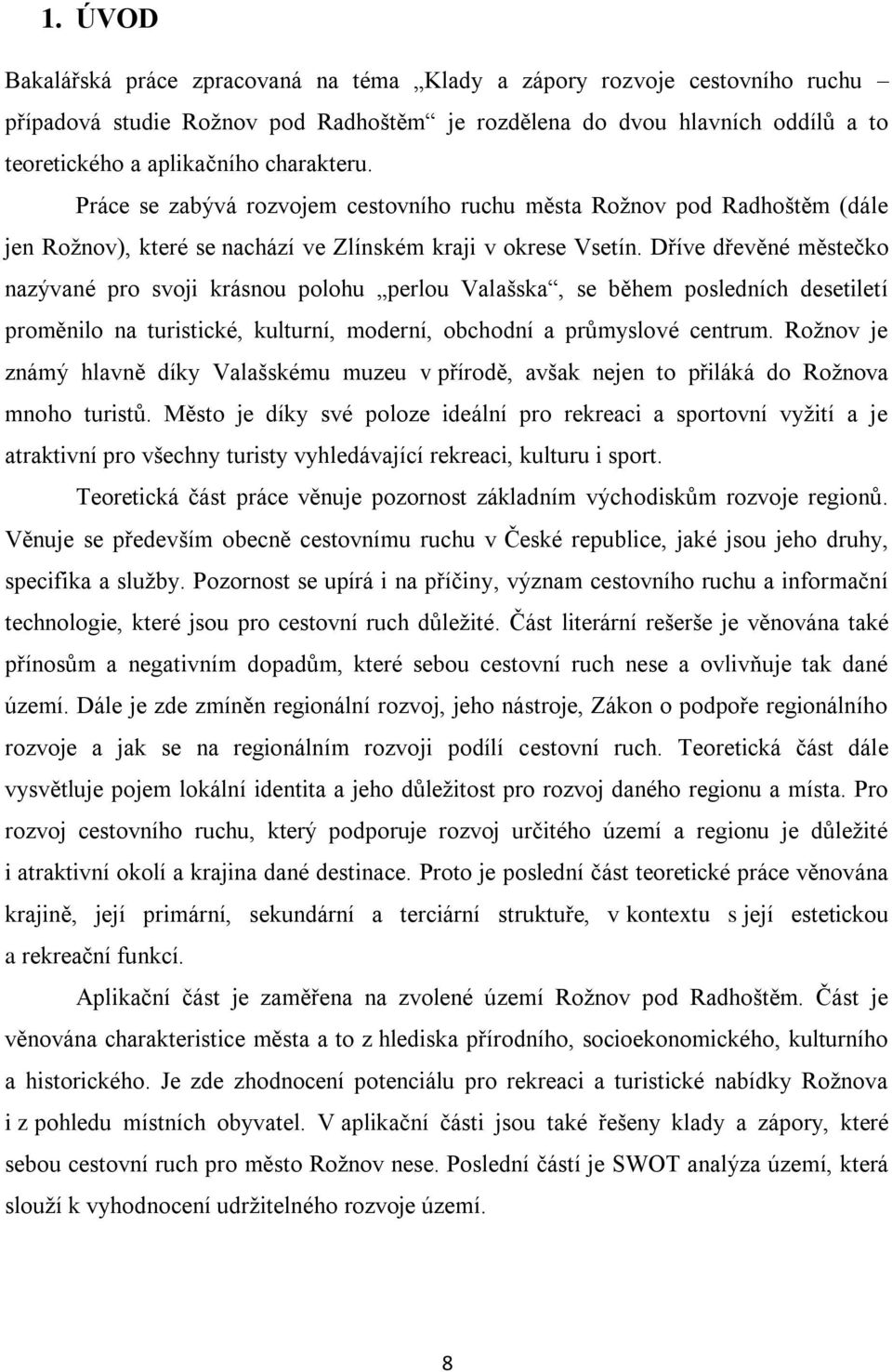 1. ÚVOD

Bakalářská práce zpracovaná na téma „Klady a zápory rozvoje cestovního ruchu – případová studie Rožnov pod Radhoštěm“ je rozdělena do dvou hlavních oddílů a to teoretického a aplikačního charakteru.

Práce se zabývá rozvojem cestovního ruchu města Rožnov pod Radhoštěm (dále jen Rožnov), které se nachází ve Zlínském kraji v okrese Vsetín. Dříve dřevěné městečko nazývané pro svoji krásnou polohu „perlou Valašska“, se během posledních desetiletí proměnilo na turistické, kulturní, moderní, obchodní a průmyslové centrum. Rožnov je známý hlavně díky Valašskému muzeu v přírodě, avšak nejen to přiláká do Rožnova mnoho turistů. Město je díky své poloze ideální pro rekreaci a sportovní vyžití a je atraktivní pro všechny turisty vyhledávající rekreaci, kulturu i sport.

Teoretická část práce věnuje pozornost základním východiskům rozvoje regionů. Věnuje se především obecně cestovnímu ruchu v České republice, jaké jsou jeho druhy, specifika a služby. Pozornost se upírá i na příčiny, význam cestovního ruchu a informační technologie, které jsou pro cestovní ruch důležité. Část literární rešerše je věnována také přínosům a negativním dopadům, které sebou cestovní ruch nese a ovlivňuje tak dané území. Dále je zde zmíněn regionální rozvoj, jeho nástroje, Zákon o podpoře regionálního rozvoje a jak se na regionálním rozvoji podílí cestovní ruch. Teoretická část dále vysvětluje pojem lokální identita a jeho důležitost pro rozvoj daného regionu a místa. Pro rozvoj cestovního ruchu, který podporuje rozvoj určitého území a regionu je důležité i atraktivní okolí a krajina dané destinace. Proto je poslední část teoretické práce věnována krajině, její primární, sekundární a terciární struktuře, v kontextu s její estetickou a rekreační funkcí.

Aplikační část je zaměřena na zvolené území Rožnov pod Radhoštěm. Část je věnována charakteristice města a to z hlediska přírodního, socioekonomického, kulturního a historického. Je zde zhodnocení potenciálu pro rekreaci a turistické nabídky Rožnova i z pohledu místních obyvatel. V aplikační části jsou také řešeny klady a zápory, které sebou cestovní ruch pro město Rožnov nese. Poslední částí je SWOT analýza území, která slouží k vyhodnocení udržitelného rozvoje území.

8